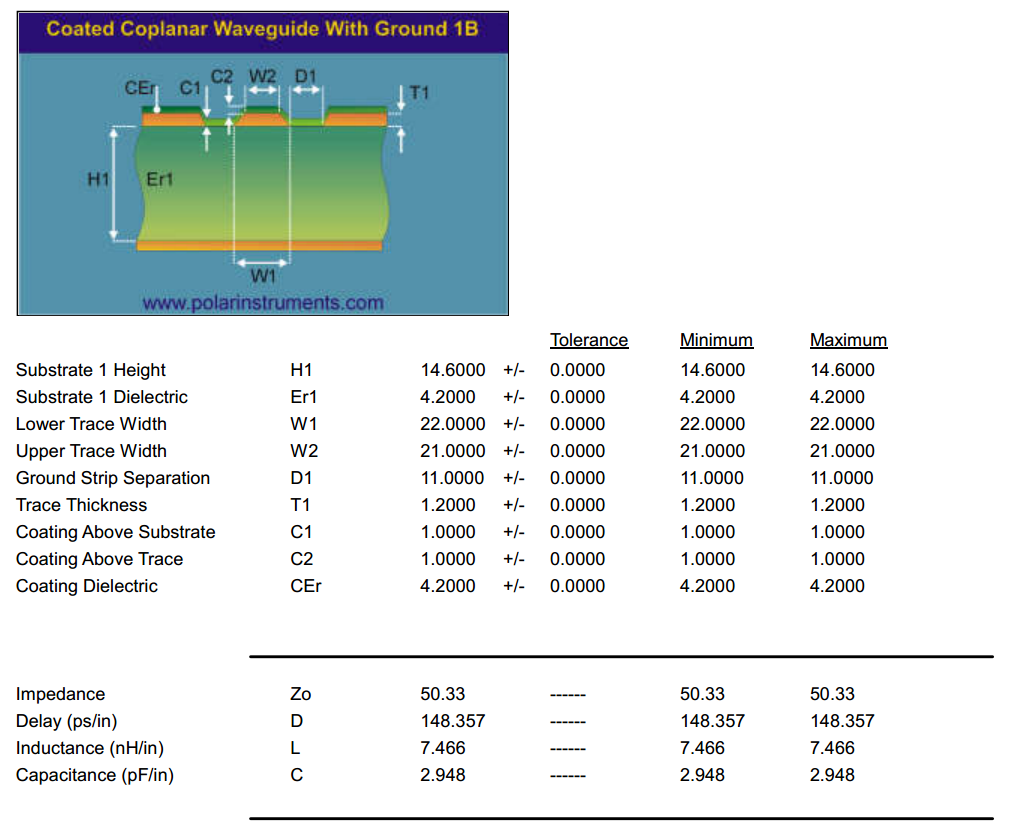 Coated Coplanar Waveguide With Ground 1B

CEr C1 C2 W2 D1 T1

H1 Er1

W1

www.polarinstruments.com

| | | | | Tolerance | Minimum | Maximum |
|---|---|---|---|---|---|---|
| Substrate 1 Height | H1 | 14.6000 | +/- | 0.0000 | 14.6000 | 14.6000 |
| Substrate 1 Dielectric | Er1 | 4.2000 | +/- | 0.0000 | 4.2000 | 4.2000 |
| Lower Trace Width | W1 | 22.0000 | +/- | 0.0000 | 22.0000 | 22.0000 |
| Upper Trace Width | W2 | 21.0000 | +/- | 0.0000 | 21.0000 | 21.0000 |
| Ground Strip Separation | D1 | 11.0000 | +/- | 0.0000 | 11.0000 | 11.0000 |
| Trace Thickness | T1 | 1.2000 | +/- | 0.0000 | 1.2000 | 1.2000 |
| Coating Above Substrate | C1 | 1.0000 | +/- | 0.0000 | 1.0000 | 1.0000 |
| Coating Above Trace | C2 | 1.0000 | +/- | 0.0000 | 1.0000 | 1.0000 |
| Coating Dielectric | CEr | 4.2000 | +/- | 0.0000 | 4.2000 | 4.2000 |

| | | | | | |
|---|---|---|---|---|---|
| Impedance | Zo | 50.33 | ------ | 50.33 | 50.33 |
| Delay (ps/in) | D | 148.357 | ------ | 148.357 | 148.357 |
| Inductance (nH/in) | L | 7.466 | ------ | 7.466 | 7.466 |
| Capacitance (pF/in) | C | 2.948 | ------ | 2.948 | 2.948 |